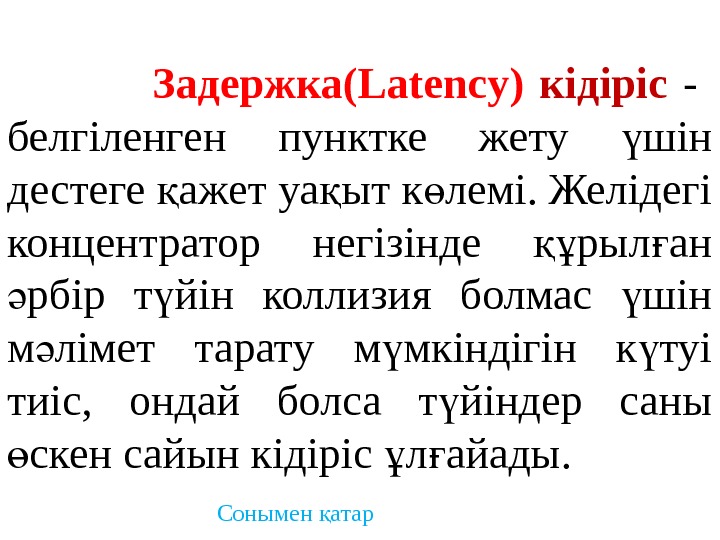 Задержка(Latency) кідіріс - белгіленген пунктке жету үшін дестеге қажет уақыт көлемі. Желідегі концентратор негізінде құрылған әрбір түйін коллизия болмас үшін мәлімет тарату мүмкіндігін күтуі тиіс, ондай болса түйіндер саны өскен сайын кідіріс ұлғайады.

Сонымен қатар